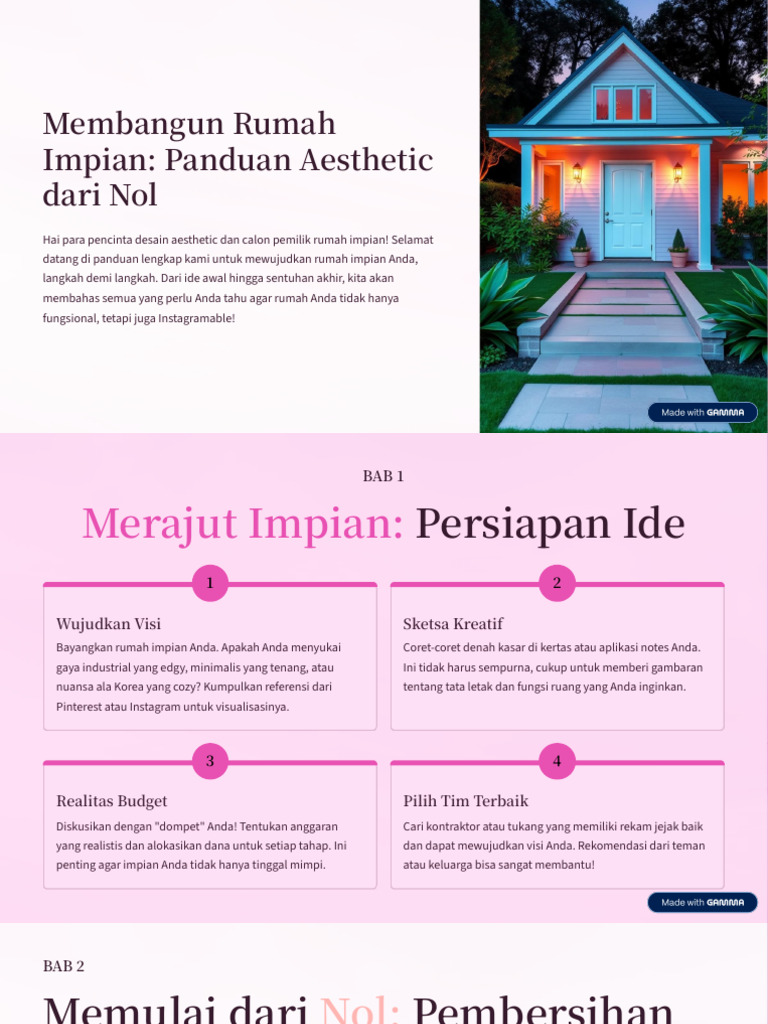 Membangun Rumah Impian: Panduan Aesthetic dari Nol

Hai para pencinta desain aesthetic dan calon pemilik rumah impian! Selamat datang di panduan lengkap kami untuk mewujudkan rumah impian Anda, langkah demi langkah. Dari ide awal hingga sentuhan akhir, kita akan membahas semua yang perlu Anda tahu agar rumah Anda tidak hanya fungsional, tetapi juga Instagramable!

Made with GAMMA

BAB 1

Merajut Impian: Persiapan Ide

1

Wujudkan Visi

Bayangkan rumah impian Anda. Apakah Anda menyukai gaya industrial yang edgy, minimalis yang tenang, atau nuansa ala Korea yang cozy? Kumpulkan referensi dari Pinterest atau Instagram untuk visualisasinya.

2

Sketsa Kreatif

Coret-coret denah kasar di kertas atau aplikasi notes Anda. Ini tidak harus sempurna, cukup untuk memberi gambaran tentang tata letak dan fungsi ruang yang Anda inginkan.

3

Realitas Budget

Diskusikan dengan "dompet" Anda! Tentukan anggaran yang realistis dan alokasikan dana untuk setiap tahap. Ini penting agar impian Anda tidak hanya tinggal mimpi.

4

Pilih Tim Terbaik

Cari kontraktor atau tukang yang memiliki rekam jejak baik dan dapat mewujudkan visi Anda. Rekomendasi dari teman atau keluarga bisa sangat membantu!

Made with GAMMA

BAB 2

Memulai dari Nol: Pembersihan